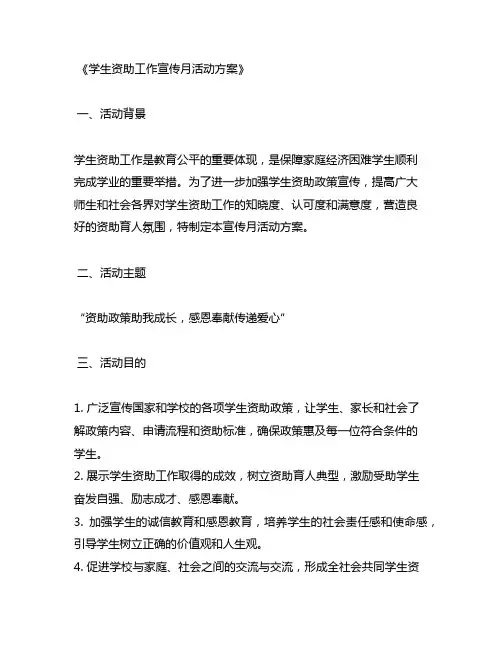 《学生资助工作宣传月活动方案》

一、活动背景

学生资助工作是教育公平的重要体现，是保障家庭经济困难学生顺利完成学业的重要举措。为了进一步加强学生资助政策宣传，提高广大师生和社会各界对学生资助工作的知晓度、认可度和满意度，营造良好的资助育人氛围，特制定本宣传月活动方案。

二、活动主题

“资助政策助我成长，感恩奉献传递爱心”

三、活动目的

1. 广泛宣传国家和学校的各项学生资助政策，让学生、家长和社会了解政策内容、申请流程和资助标准，确保政策惠及每一位符合条件的学生。
2. 展示学生资助工作取得的成效，树立资助育人典型，激励受助学生奋发自强、励志成才、感恩奉献。
3. 加强学生的诚信教育和感恩教育，培养学生的社会责任感和使命感，引导学生树立正确的价值观和人生观。
4. 促进学校与家庭、社会之间的交流与交流，形成全社会共同学生资